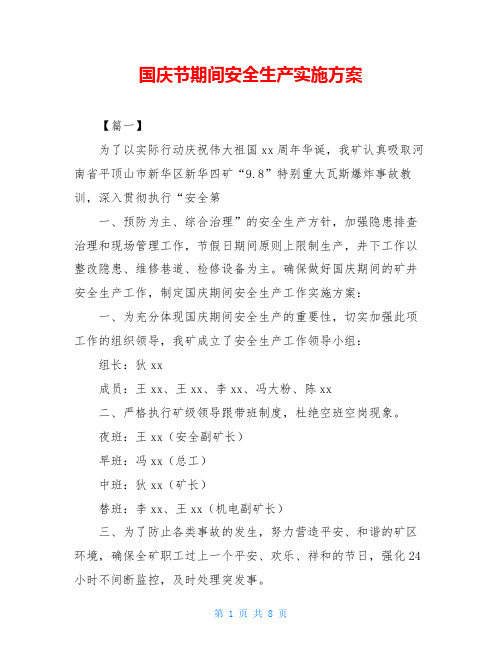 国庆节期间安全生产实施方案

【篇一】

为了以实际行动庆祝伟大祖国 xx 周年华诞，我矿认真吸取河南省平顶山市新华区新华四矿“9.8”特别重大瓦斯爆炸事故教训，深入贯彻执行“安全第

一、预防为主、综合治理”的安全生产方针，加强隐患排查治理和现场管理工作，节假日期间原则上限制生产，井下工作以整改隐患、维修巷道、检修设备为主。确保做好国庆期间的矿井安全生产工作，制定国庆期间安全生产工作实施方案：

一、为充分体现国庆期间安全生产的重要性，切实加强此项工作的组织领导，我矿成立了安全生产工作领导小组：

组长：狄 xx

成员：王 xx、王 xx、李 xx、冯大粉、陈 xx

二、严格执行矿级领导跟带班制度，杜绝空班空岗现象。

夜班：王 xx（安全副矿长）

早班：冯 xx（总工）

中班：狄 xx（矿长）

替班：李 xx、王 xx（机电副矿长）

三、为了防止各类事故的发生，努力营造平安、和谐的矿区环境，确保全矿职工过上一个平安、欢乐、祥和的节日，强化 24 小时不间断监控，及时处理突发事。

第 1 页 共 8 页